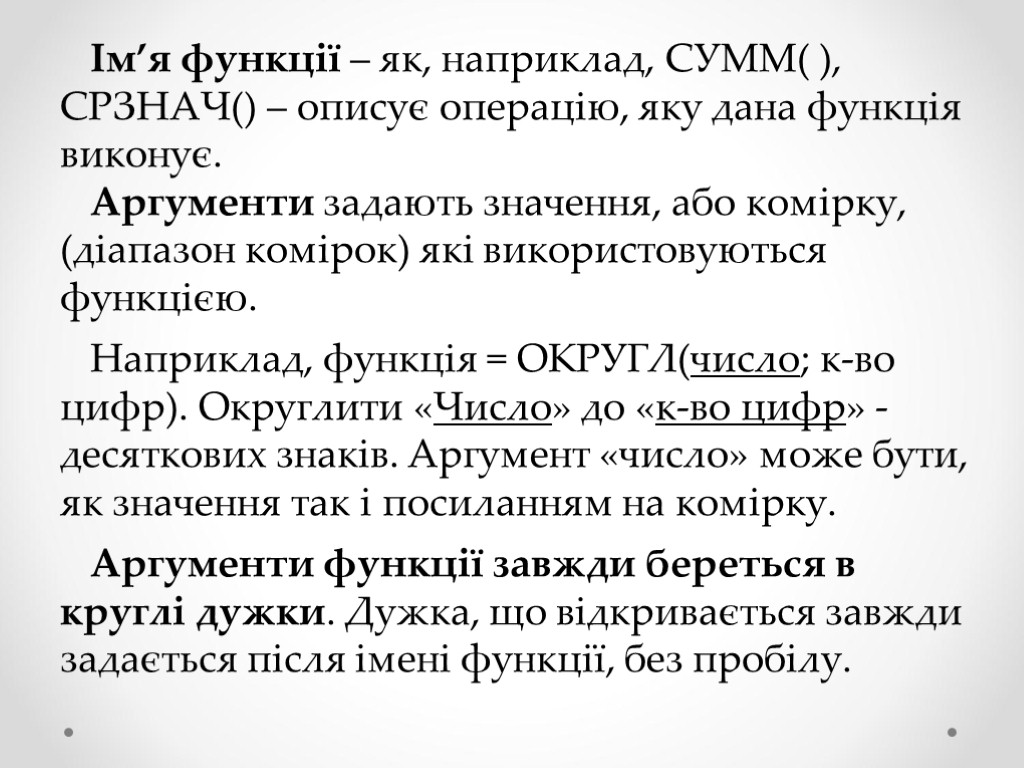 Ім’я функції – як, наприклад, СУММ( ), СРЗНАЧ() – описує операцію, яку дана функція виконує.

Аргументи задають значення, або комірку, (діапазон комірок) які використовуються функцією.

Наприклад, функція = ОКРУГЛ(число; к-во цифр). Округлити «Число» до «к-во цифр» - десяткових знаків. Аргумент «число» може бути, як значення так і посиланням на комірку.

Аргументи функції завжди береться в круглі дужки. Дужка, що відкривається завжди задається після імені функції, без пробілу.